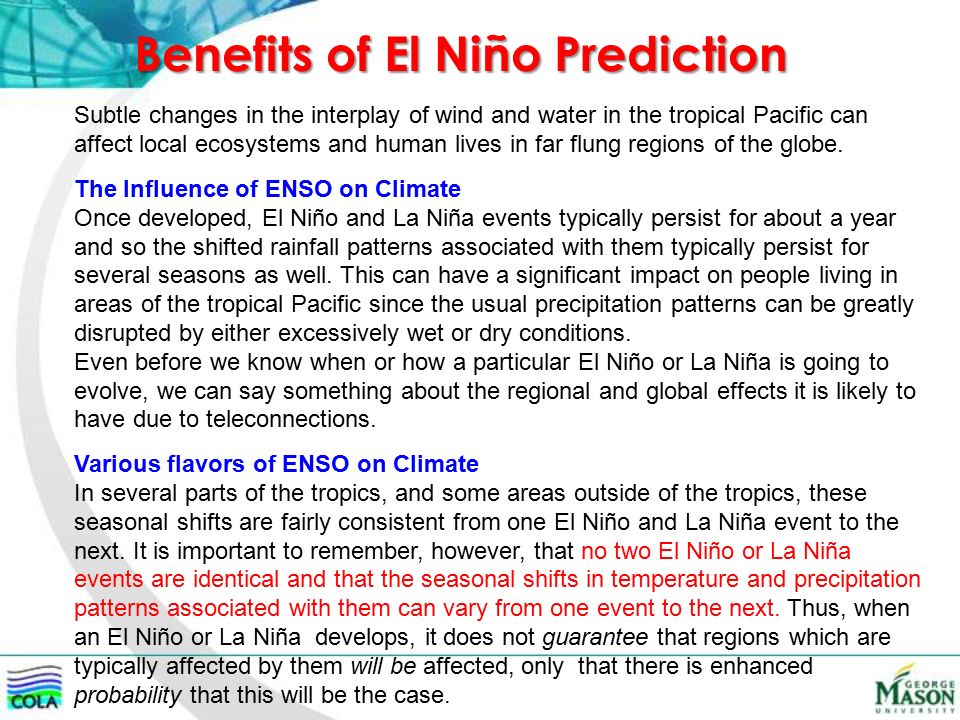 Benefits of El Niño Prediction

Subtle changes in the interplay of wind and water in the tropical Pacific can affect local ecosystems and human lives in far flung regions of the globe.

The Influence of ENSO on Climate
Once developed, El Niño and La Niña events typically persist for about a year and so the shifted rainfall patterns associated with them typically persist for several seasons as well. This can have a significant impact on people living in areas of the tropical Pacific since the usual precipitation patterns can be greatly disrupted by either excessively wet or dry conditions.
Even before we know when or how a particular El Niño or La Niña is going to evolve, we can say something about the regional and global effects it is likely to have due to teleconnections.

Various flavors of ENSO on Climate
In several parts of the tropics, and some areas outside of the tropics, these seasonal shifts are fairly consistent from one El Niño and La Niña event to the next. It is important to remember, however, that no two El Niño or La Niña events are identical and that the seasonal shifts in temperature and precipitation patterns associated with them can vary from one event to the next. Thus, when an El Niño or La Niña develops, it does not guarantee that regions which are typically affected by them will be affected, only that there is enhanced probability that this will be the case.

COLA

GEORGE MASON UNIVERSITY